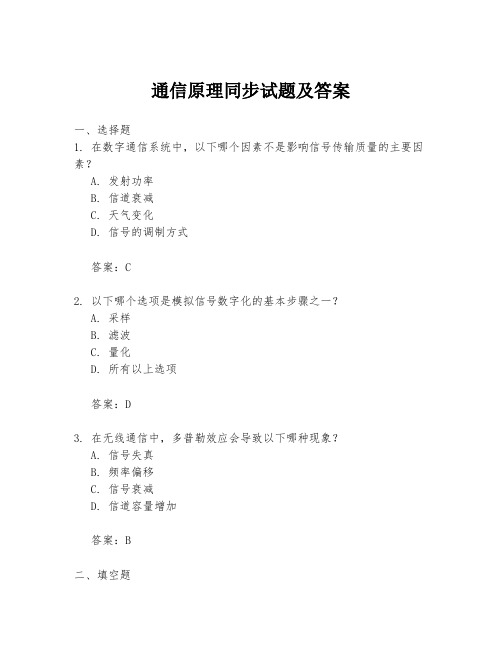 通信原理同步试题及答案

一、选择题

1. 在数字通信系统中，以下哪个因素不是影响信号传输质量的主要因素？

A. 发射功率

B. 信道衰减

C. 天气变化

D. 信号的调制方式

答案：C

2. 以下哪个选项是模拟信号数字化的基本步骤之一？

A. 采样

B. 滤波

C. 量化

D. 所有以上选项

答案：D

3. 在无线通信中，多普勒效应会导致以下哪种现象？

A. 信号失真

B. 频率偏移

C. 信号衰减

D. 信道容量增加

答案：B

二、填空题